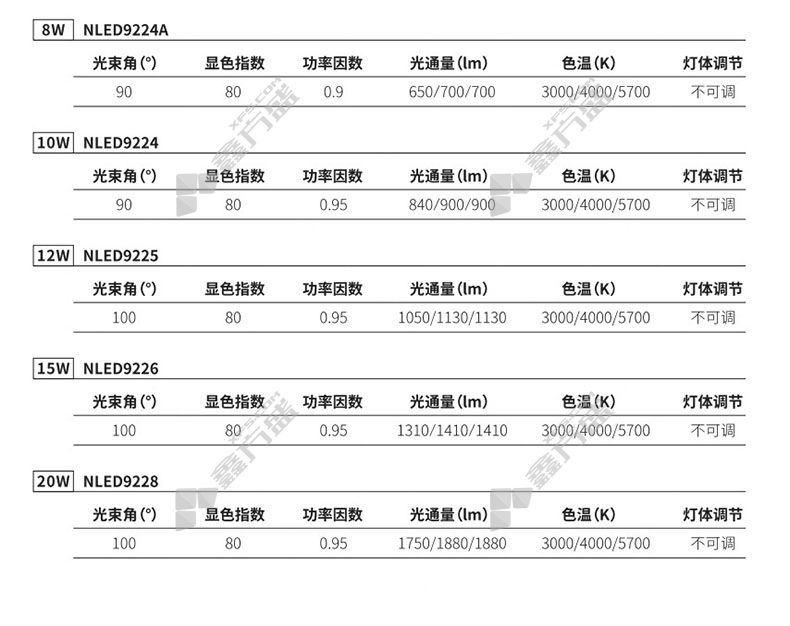 8W NLED9224A

| 光束角(°) | 显色指数 | 功率因数 | 光通量(lm) | 色温(K) | 灯体调节 |
|---|---|---|---|---|---|
| 90 | 80 | 0.9 | 650/700/700 | 3000/4000/5700 | 不可调 |

10W NLED9224

| 光束角(°) | 显色指数 | 功率因数 | 光通量(lm) | 色温(K) | 灯体调节 |
|---|---|---|---|---|---|
| 90 | 80 | 0.95 | 840/900/900 | 3000/4000/5700 | 不可调 |

12W NLED9225

| 光束角(°) | 显色指数 | 功率因数 | 光通量(lm) | 色温(K) | 灯体调节 |
|---|---|---|---|---|---|
| 100 | 80 | 0.95 | 1050/1130/1130 | 3000/4000/5700 | 不可调 |

15W NLED9226

| 光束角(°) | 显色指数 | 功率因数 | 光通量(lm) | 色温(K) | 灯体调节 |
|---|---|---|---|---|---|
| 100 | 80 | 0.95 | 1310/1410/1410 | 3000/4000/5700 | 不可调 |

20W NLED9228

| 光束角(°) | 显色指数 | 功率因数 | 光通量(lm) | 色温(K) | 灯体调节 |
|---|---|---|---|---|---|
| 100 | 80 | 0.95 | 1750/1880/1880 | 3000/4000/5700 | 不可调 |

鑫方盛 XFS.COM